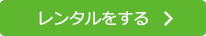 レンタルをする ＞